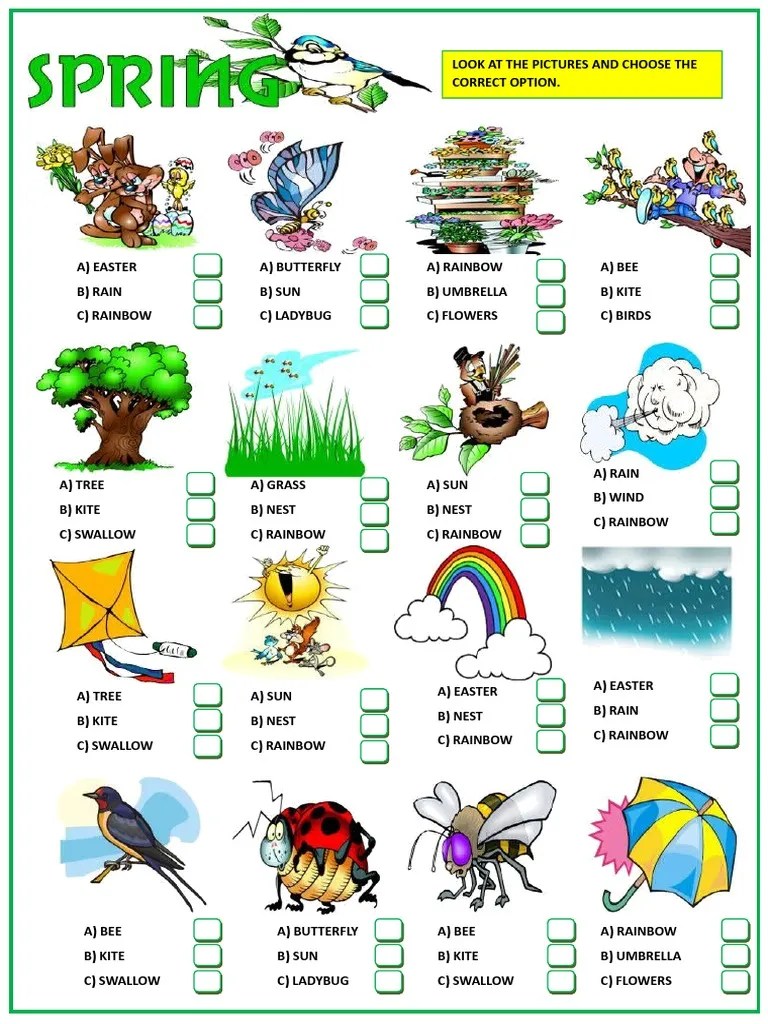 SPRING

LOOK AT THE PICTURES AND CHOOSE THE CORRECT OPTION.

A) EASTER ☐
B) RAIN ☐
C) RAINBOW ☐

A) BUTTERFLY ☐
B) SUN ☐
C) LADYBUG ☐

A) RAINBOW ☐
B) UMBRELLA ☐
C) FLOWERS ☐

A) BEE ☐
B) KITE ☐
C) BIRDS ☐

A) TREE ☐
B) KITE ☐
C) SWALLOW ☐

A) GRASS ☐
B) NEST ☐
C) RAINBOW ☐

A) SUN ☐
B) NEST ☐
C) RAINBOW ☐

A) RAIN ☐
B) WIND ☐
C) RAINBOW ☐

A) TREE ☐
B) KITE ☐
C) SWALLOW ☐

A) SUN ☐
B) NEST ☐
C) RAINBOW ☐

A) EASTER ☐
B) NEST ☐
C) RAINBOW ☐

A) EASTER ☐
B) RAIN ☐
C) RAINBOW ☐

A) BEE ☐
B) KITE ☐
C) SWALLOW ☐

A) BUTTERFLY ☐
B) SUN ☐
C) LADYBUG ☐

A) BEE ☐
B) KITE ☐
C) SWALLOW ☐

A) RAINBOW ☐
B) UMBRELLA ☐
C) FLOWERS ☐